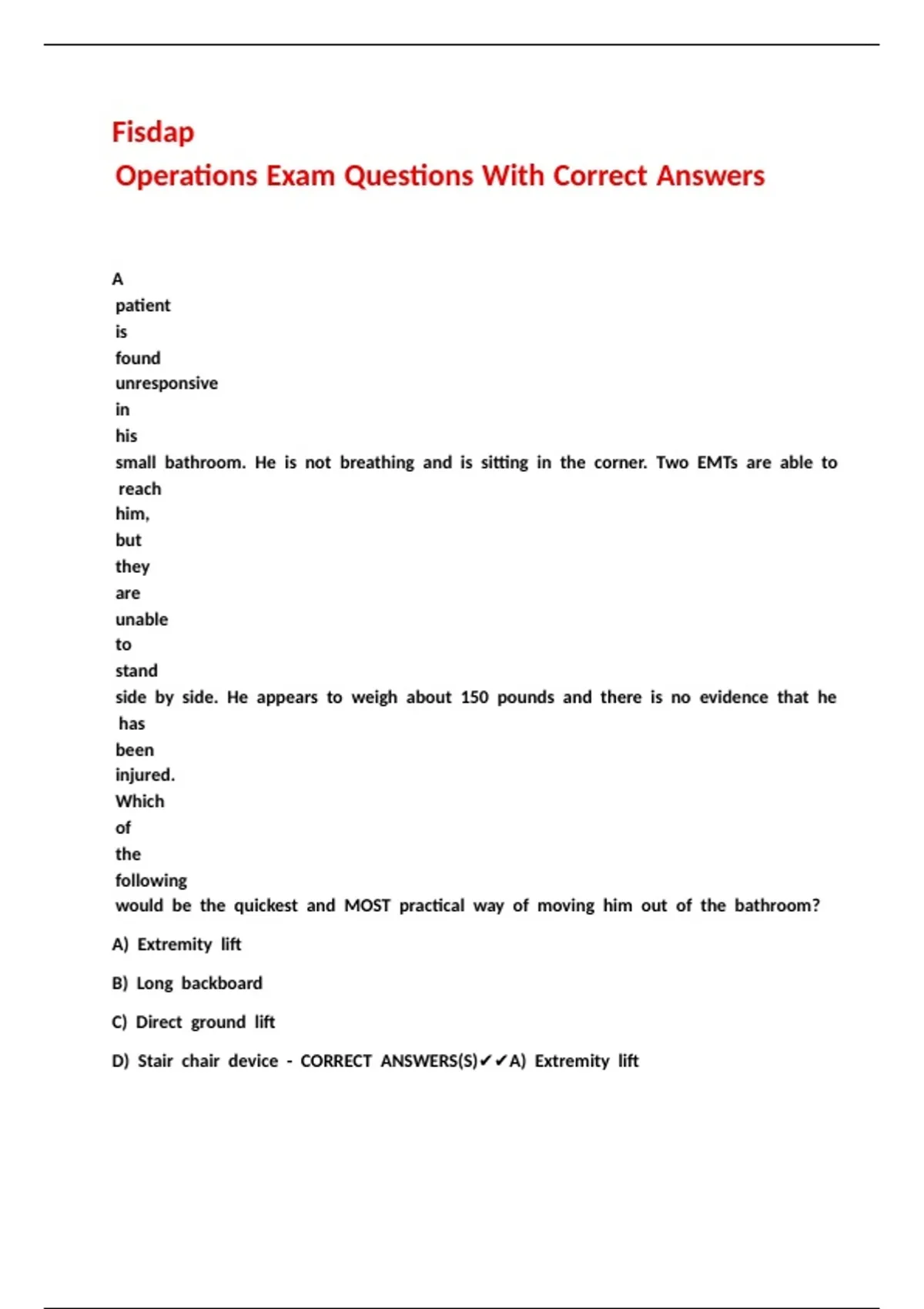 Fisdap
Operations Exam Questions With Correct Answers

A patient is found unresponsive in his small bathroom. He is not breathing and is sitting in the corner. Two EMTs are able to reach him, but they are unable to stand side by side. He appears to weigh about 150 pounds and there is no evidence that he has been injured. Which of the following would be the quickest and MOST practical way of moving him out of the bathroom?

A) Extremity lift

B) Long backboard

C) Direct ground lift

D) Stair chair device - CORRECT ANSWERS(S)✔✔A) Extremity lift